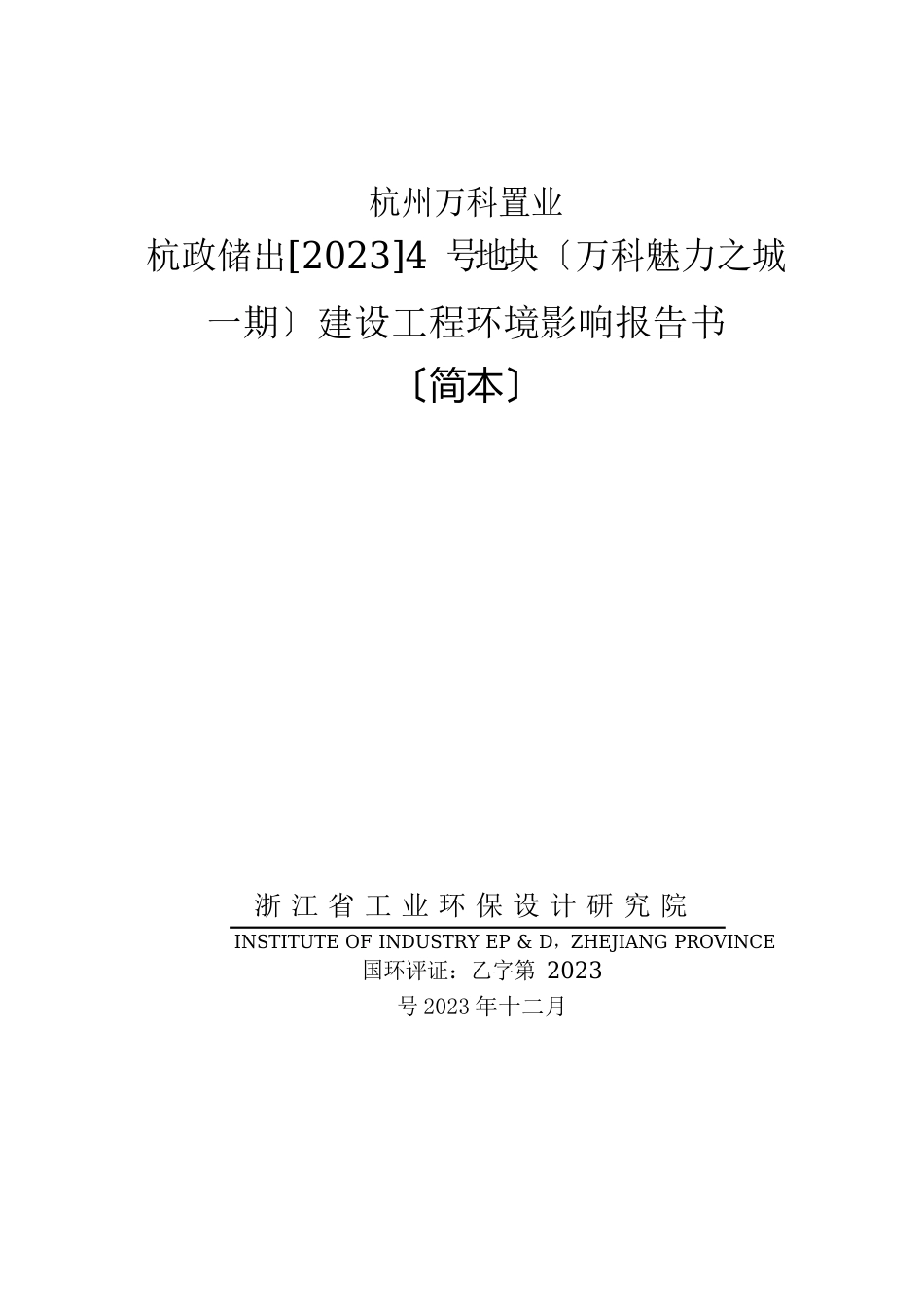 杭州万科置业

杭政储出[2023]4 号地块〔万科魅力之城一期〕建设工程环境影响报告书

〔简本〕

浙 江 省 工 业 环 保 设 计 研 究 院

INSTITUTE OF INDUSTRY EP & D，ZHEJIANG PROVINCE

国环评证：乙字第 2023

号 2023 年十二月